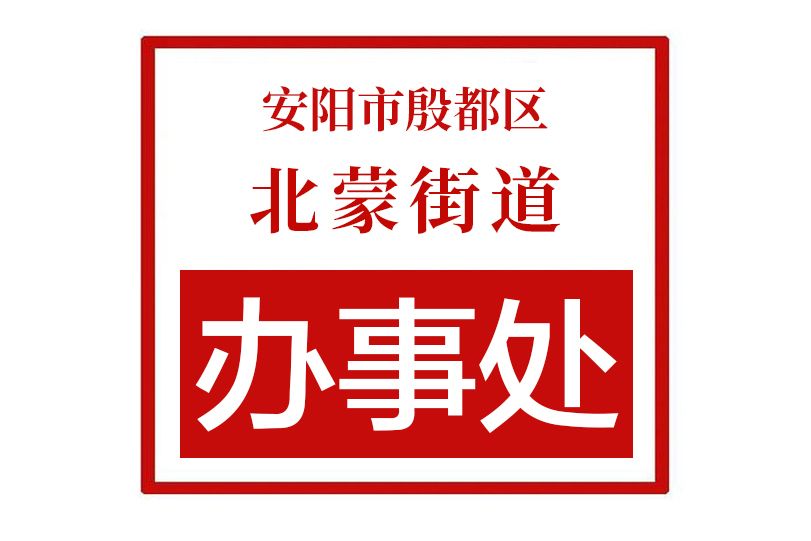 安阳市殷都区
北蒙街道
办事处